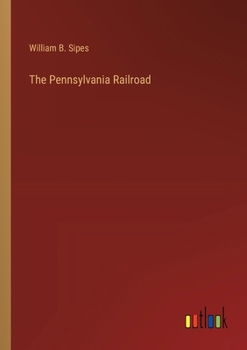 William B. Sipes

The Pennsylvania Railroad

outlook